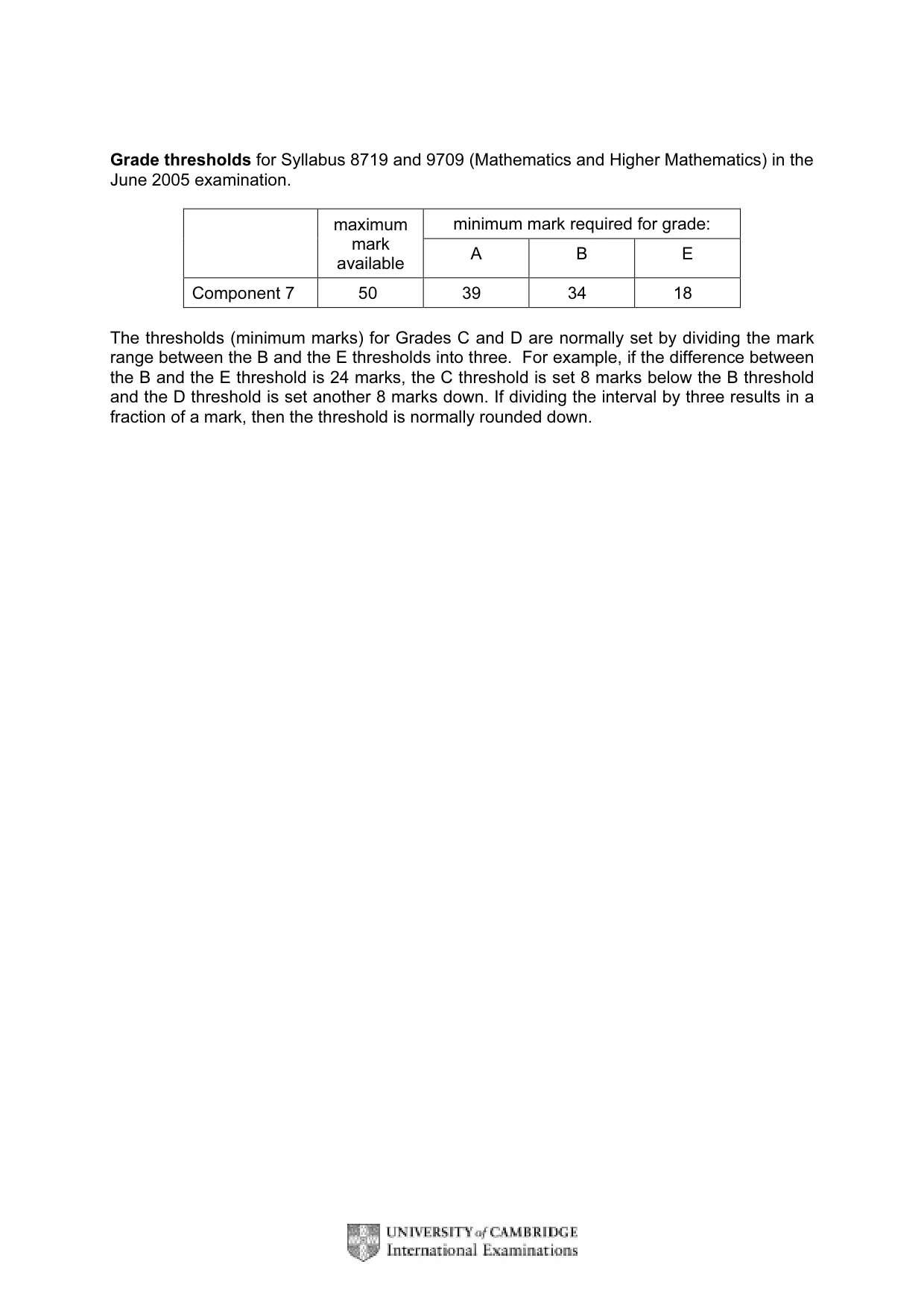 Grade thresholds for Syllabus 8719 and 9709 (Mathematics and Higher Mathematics) in the June 2005 examination.

| | maximum mark available | minimum mark required for grade: | | |
|---|---|---|---|---|
| | | A | B | E |
| Component 7 | 50 | 39 | 34 | 18 |

The thresholds (minimum marks) for Grades C and D are normally set by dividing the mark range between the B and the E thresholds into three. For example, if the difference between the B and the E threshold is 24 marks, the C threshold is set 8 marks below the B threshold and the D threshold is set another 8 marks down. If dividing the interval by three results in a fraction of a mark, then the threshold is normally rounded down.

UNIVERSITY of CAMBRIDGE
International Examinations